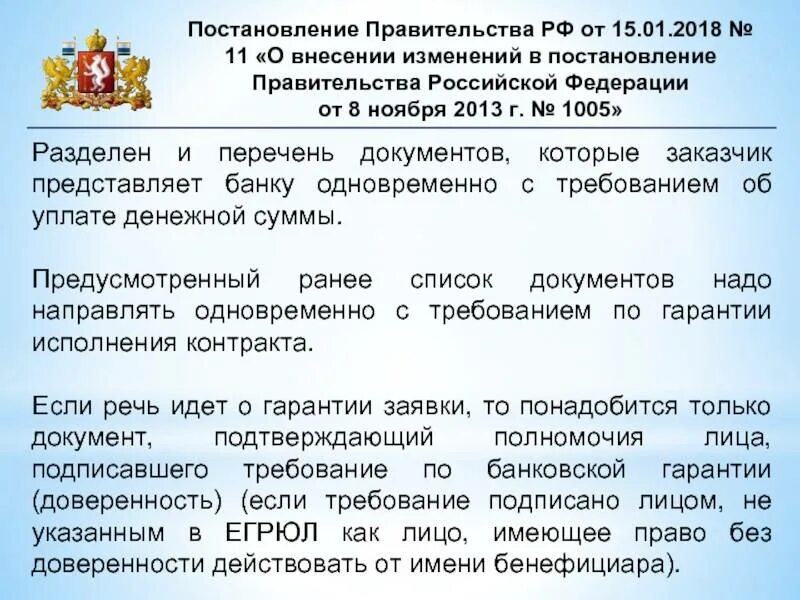 Постановление Правительства РФ от 15.01.2018 № 11 «О внесении изменений в постановление Правительства Российской Федерации от 8 ноября 2013 г. № 1005»

Разделен и перечень документов, которые заказчик представляет банку одновременно с требованием об уплате денежной суммы.

Предусмотренный ранее список документов надо направлять одновременно с требованием по гарантии исполнения контракта.

Если речь идет о гарантии заявки, то понадобится только документ, подтверждающий полномочия лица, подписавшего требование по банковской гарантии (доверенность) (если требование подписано лицом, не указанным в ЕГРЮЛ как лицо, имеющее право без доверенности действовать от имени бенефициара).